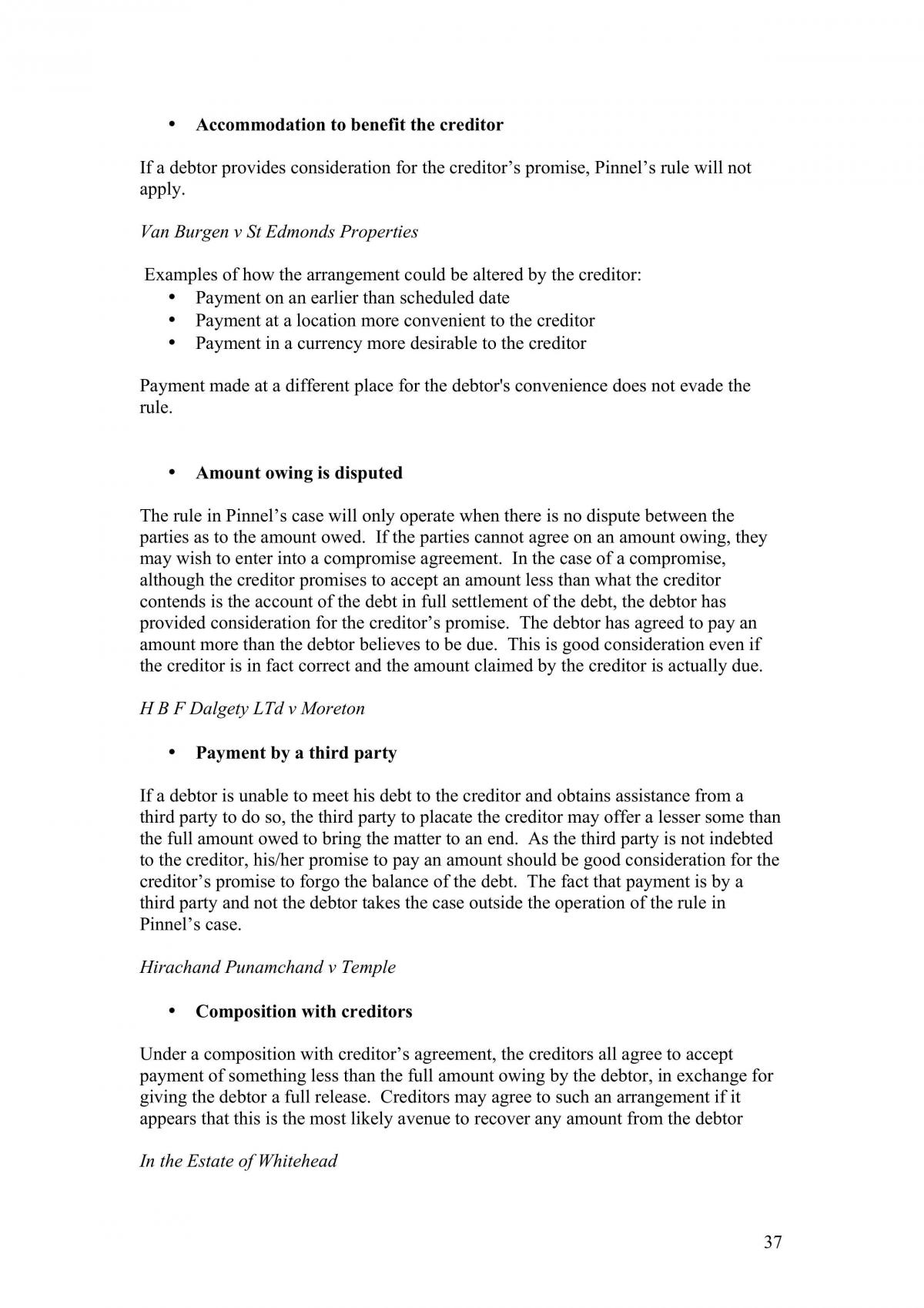 • Accommodation to benefit the creditor

If a debtor provides consideration for the creditor's promise, Pinnel's rule will not apply.

Van Burgen v St Edmonds Properties

Examples of how the arrangement could be altered by the creditor:
• Payment on an earlier than scheduled date
• Payment at a location more convenient to the creditor
• Payment in a currency more desirable to the creditor

Payment made at a different place for the debtor's convenience does not evade the rule.

• Amount owing is disputed

The rule in Pinnel's case will only operate when there is no dispute between the parties as to the amount owed. If the parties cannot agree on an amount owing, they may wish to enter into a compromise agreement. In the case of a compromise, although the creditor promises to accept an amount less than what the creditor contends is the account of the debt in full settlement of the debt, the debtor has provided consideration for the creditor's promise. The debtor has agreed to pay an amount more than the debtor believes to be due. This is good consideration even if the creditor is in fact correct and the amount claimed by the creditor is actually due.

H B F Dalgety LTd v Moreton

• Payment by a third party

If a debtor is unable to meet his debt to the creditor and obtains assistance from a third party to do so, the third party to placate the creditor may offer a lesser some than the full amount owed to bring the matter to an end. As the third party is not indebted to the creditor, his/her promise to pay an amount should be good consideration for the creditor's promise to forgo the balance of the debt. The fact that payment is by a third party and not the debtor takes the case outside the operation of the rule in Pinnel's case.

Hirachand Punamchand v Temple

• Composition with creditors

Under a composition with creditor's agreement, the creditors all agree to accept payment of something less than the full amount owing by the debtor, in exchange for giving the debtor a full release. Creditors may agree to such an arrangement if it appears that this is the most likely avenue to recover any amount from the debtor

In the Estate of Whitehead

37